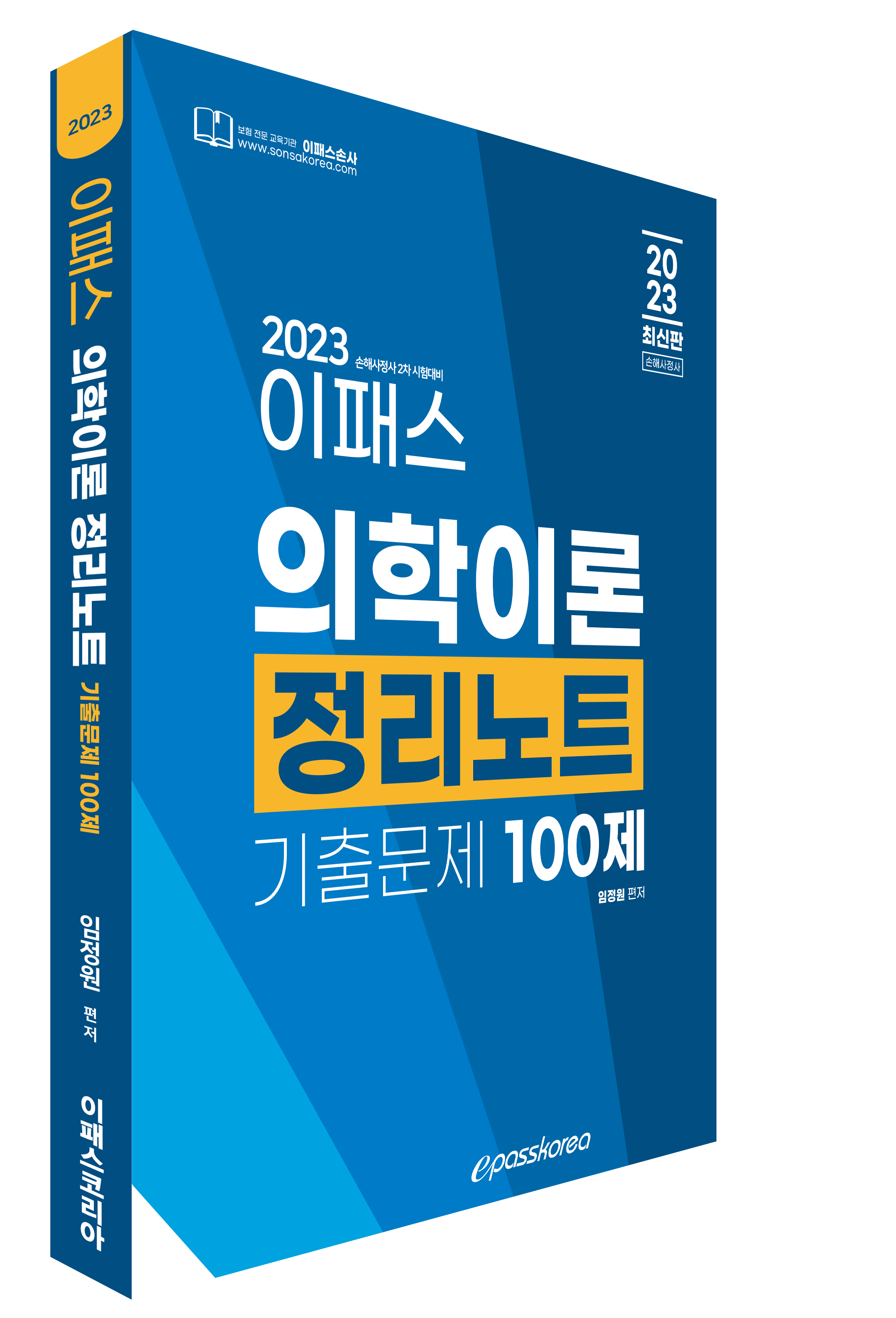 2023
이패스 의학이론 정리노트 기출문제 100제
임정원 편저
이패스코리아

보험 전문 교육기관 이패스손사
www.sonsakorea.com

2023
최신판
손해사정사

2023
손해사정사 2차 시험대비
이패스
의학이론
정리노트
기출문제 100제
임정원 편저

epasskorea